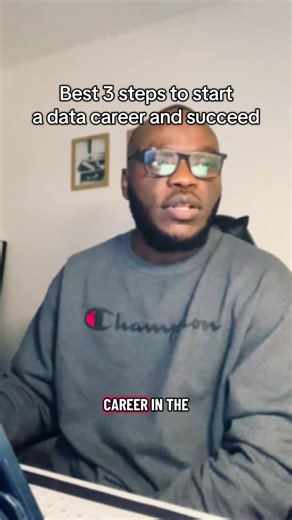 Best 3 steps to start a data career and succeed

Champion

CAREER IN THE